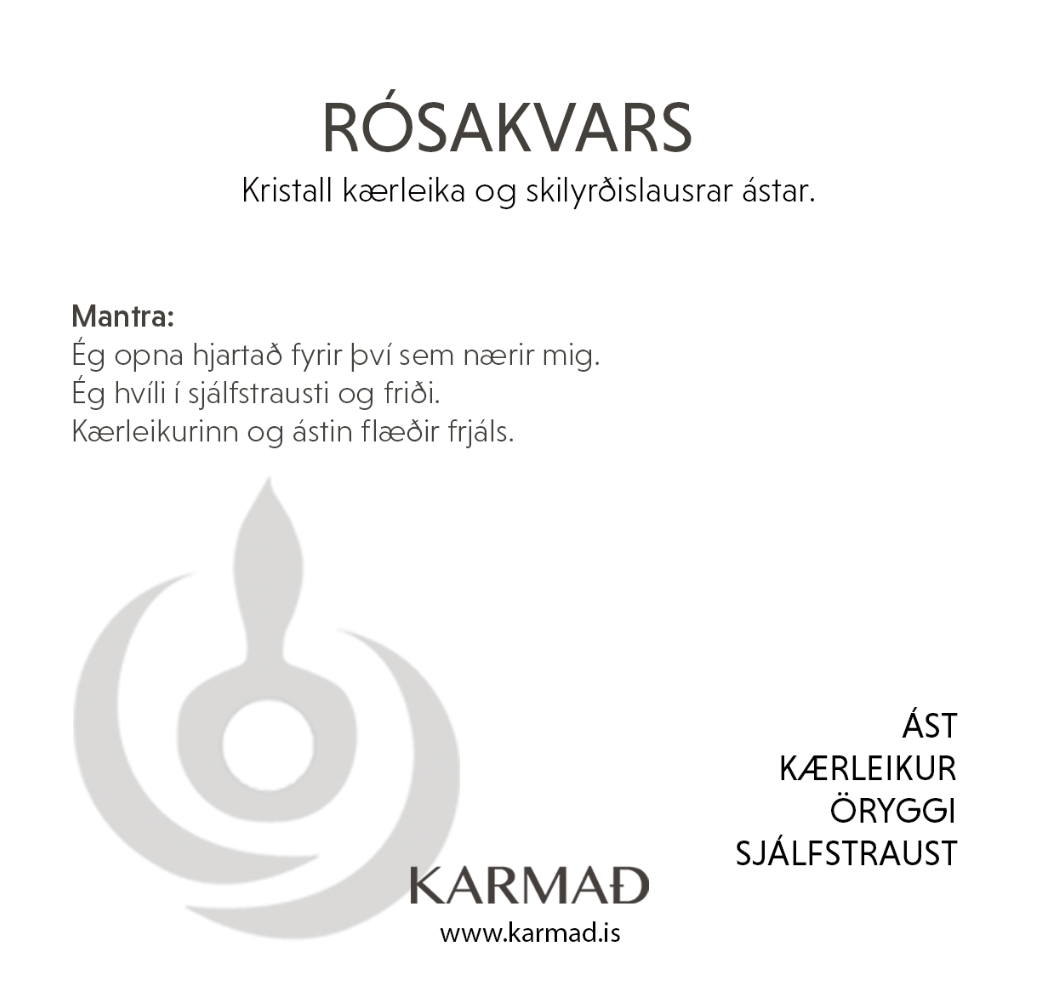 RÓSAKVARS
Kristall kærleika og skilyrðislausrar ástar.

Mantra:
Ég opna hjartað fyrir því sem nærir mig.
Ég hvíli í sjálfstrausti og friði.
Kærleikurinn og ástin flæðir frjáls.

ÁST
KÆRLEIKUR
ÖRYGGI
SJÁLFSTRAUST

KARMAÐ
www.karmad.is